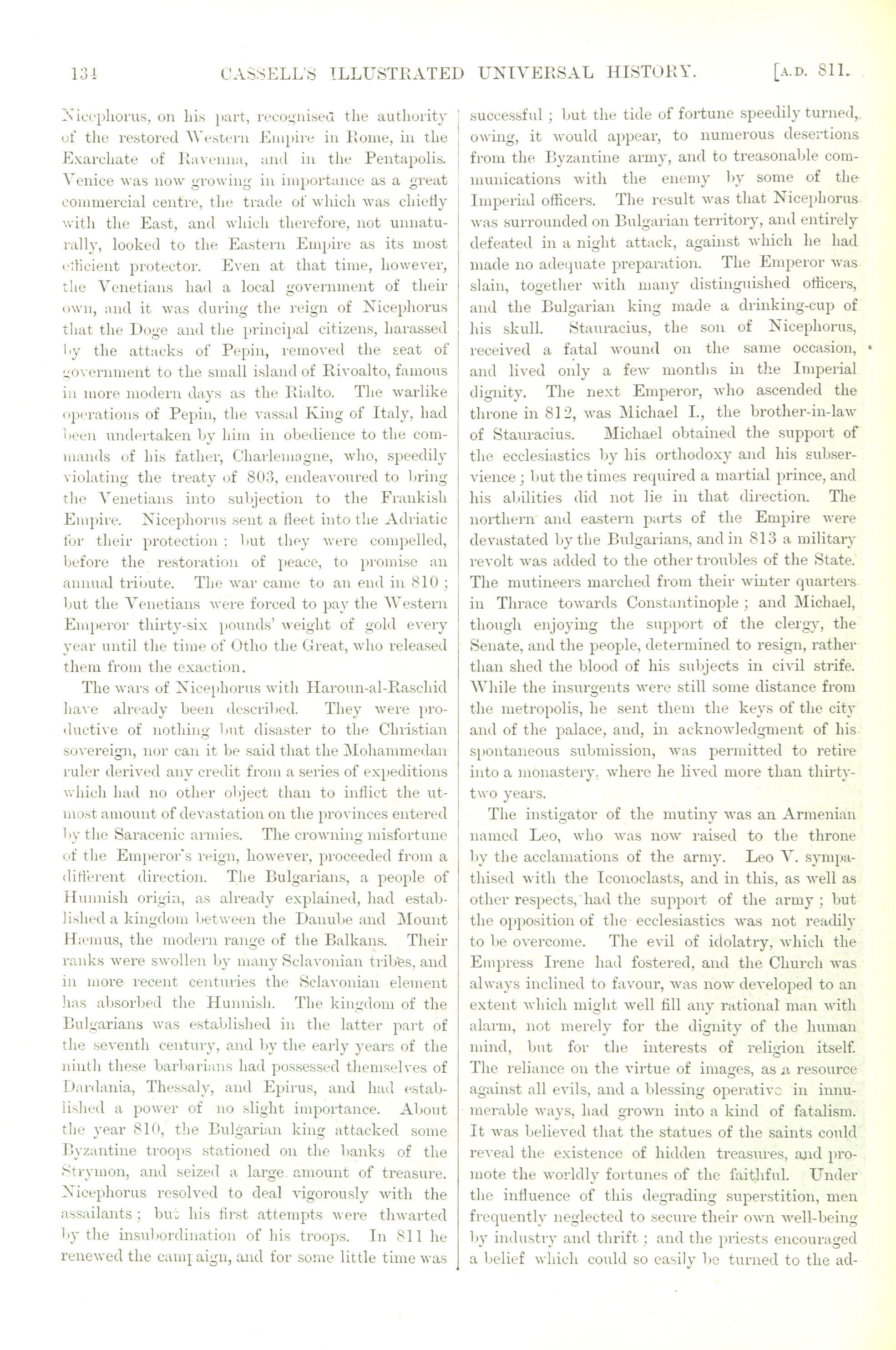 134 CASSELL'S ILLUSTRATED UNIVERSAL HISTORY. [A.D. 811.

Nicephorus, on his part, recognised the authority of the restored Western Empire in Rome, in the Exarchate of Ravenna, and in the Pentapolis. Venice was now growing in importance as a great commercial centre, the trade of which was chiefly with the East, and which therefore, not unnaturally, looked to the Eastern Empire as its most efficient protector. Even at that time, however, the Venetians had a local government of their own, and it was during the reign of Nicephorus that the Doge and the principal citizens, harassed by the attacks of Pepin, removed the seat of government to the small island of Rivoalto, famous in more modern days as the Rialto. The warlike operations of Pepin, the vassal King of Italy, had been undertaken by him in obedience to the commands of his father, Charlemagne, who, speedily violating the treaty of 803, endeavoured to bring the Venetians into subjection to the Frankish Empire. Nicephorus sent a fleet into the Adriatic for their protection; but they were compelled, before the restoration of peace, to promise an annual tribute. The war came to an end in 810; but the Venetians were forced to pay the Western Emperor thirty-six pounds' weight of gold every year until the time of Otho the Great, who released them from the exaction.

The wars of Nicephorus with Haroun-al-Raschid have already been described. They were productive of nothing but disaster to the Christian sovereign, nor can it be said that the Mohammedan ruler derived any credit from a series of expeditions which had no other object than to inflict the utmost amount of devastation on the provinces entered by the Saracenic armies. The crowning misfortune of the Emperor's reign, however, proceeded from a different direction. The Bulgarians, a people of Hunnish origin, as already explained, had established a kingdom between the Danube and Mount Hæmus, the modern range of the Balkans. Their ranks were swollen by many Sclavonian tribes, and in more recent centuries the Sclavonian element has absorbed the Hunnish. The kingdom of the Bulgarians was established in the latter part of the seventh century, and by the early years of the ninth these barbarians had possessed themselves of Dardania, Thessaly, and Epirus, and had established a power of no slight importance. About the year 810, the Bulgarian king attacked some Byzantine troops stationed on the banks of the Strymon, and seized a large amount of treasure. Nicephorus resolved to deal vigorously with the assailants; but his first attempts were thwarted by the insubordination of his troops. In 811 he renewed the campaign, and for some little time was successful; but the tide of fortune speedily turned, owing, it would appear, to numerous desertions from the Byzantine army, and to treasonable communications with the enemy by some of the Imperial officers. The result was that Nicephorus was surrounded on Bulgarian territory, and entirely defeated in a night attack, against which he had made no adequate preparation. The Emperor was slain, together with many distinguished officers, and the Bulgarian king made a drinking-cup of his skull. Stauracius, the son of Nicephorus, received a fatal wound on the same occasion, and lived only a few months in the Imperial dignity. The next Emperor, who ascended the throne in 812, was Michael I., the brother-in-law of Stauracius. Michael obtained the support of the ecclesiastics by his orthodoxy and his subservience; but the times required a martial prince, and his abilities did not lie in that direction. The northern and eastern parts of the Empire were devastated by the Bulgarians, and in 813 a military revolt was added to the other troubles of the State. The mutineers marched from their winter quarters in Thrace towards Constantinople; and Michael, though enjoying the support of the clergy, the Senate, and the people, determined to resign, rather than shed the blood of his subjects in civil strife. While the insurgents were still some distance from the metropolis, he sent them the keys of the city and of the palace, and, in acknowledgment of his spontaneous submission, was permitted to retire into a monastery, where he lived more than thirty-two years.

The instigator of the mutiny was an Armenian named Leo, who was now raised to the throne by the acclamations of the army. Leo V. sympathised with the Iconoclasts, and in this, as well as other respects, had the support of the army; but the opposition of the ecclesiastics was not readily to be overcome. The evil of idolatry, which the Empress Irene had fostered, and the Church was always inclined to favour, was now developed to an extent which might well fill any rational man with alarm, not merely for the dignity of the human mind, but for the interests of religion itself. The reliance on the virtue of images, as a resource against all evils, and a blessing operative in innumerable ways, had grown into a kind of fatalism. It was believed that the statues of the saints could reveal the existence of hidden treasures, and promote the worldly fortunes of the faithful. Under the influence of this degrading superstition, men frequently neglected to secure their own well-being by industry and thrift; and the priests encouraged a belief which could so easily be turned to the ad-